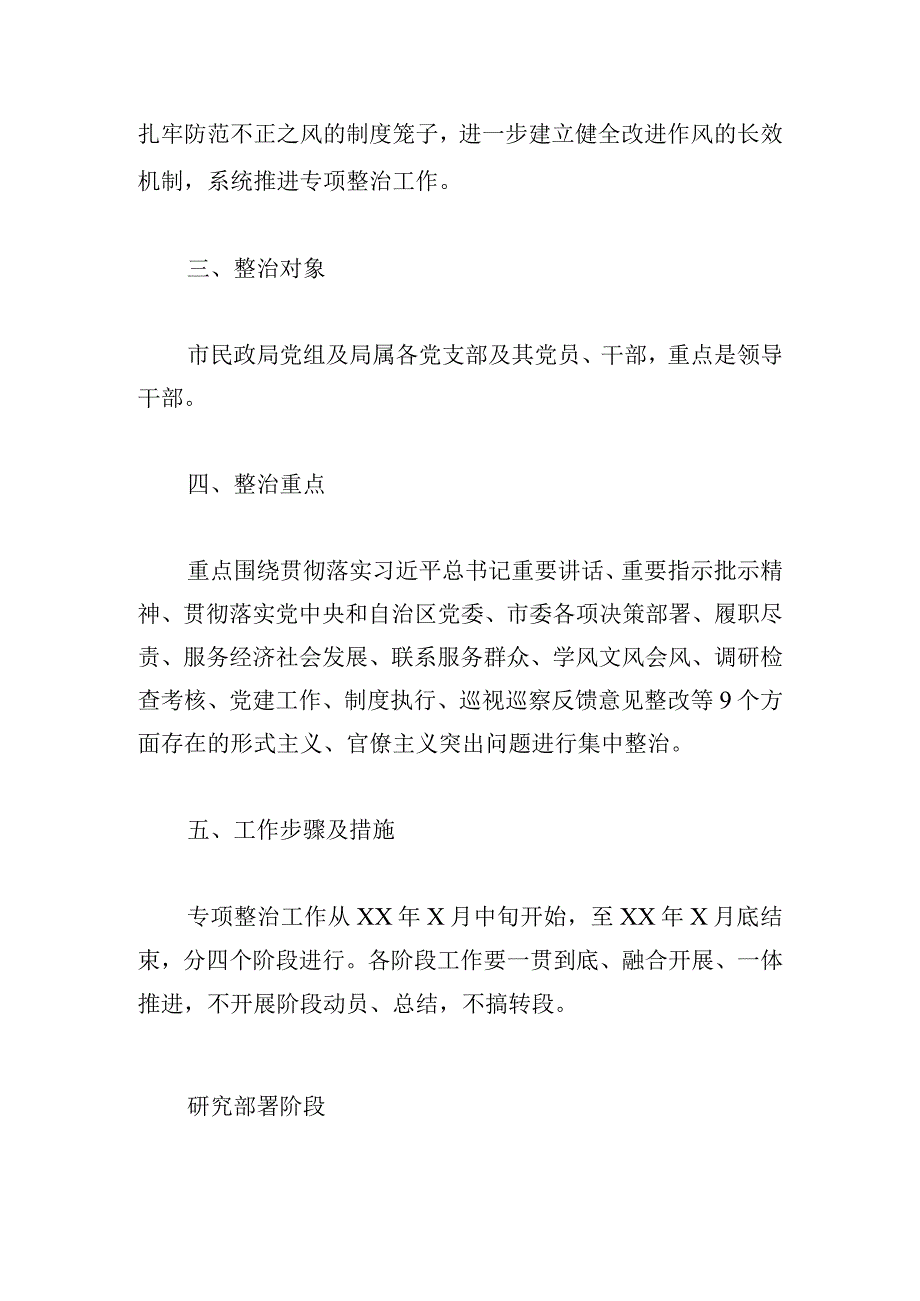 扎牢防范不正之风的制度笼子，进一步建立健全改进作风的长效机制，系统推进专项整治工作。

三、整治对象

市民政局党组及局属各党支部及其党员、干部，重点是领导干部。

四、整治重点

重点围绕贯彻落实习近平总书记重要讲话、重要指示批示精神、贯彻落实党中央和自治区党委、市委各项决策部署、履职尽责、服务经济社会发展、联系服务群众、学风文风会风、调研检查考核、党建工作、制度执行、巡视巡察反馈意见整改等9个方面存在的形式主义、官僚主义突出问题进行集中整治。

五、工作步骤及措施

专项整治工作从XX年X月中旬开始，至XX年X月底结束，分四个阶段进行。各阶段工作要一贯到底、融合开展、一体推进，不开展阶段动员、总结，不搞转段。

研究部署阶段